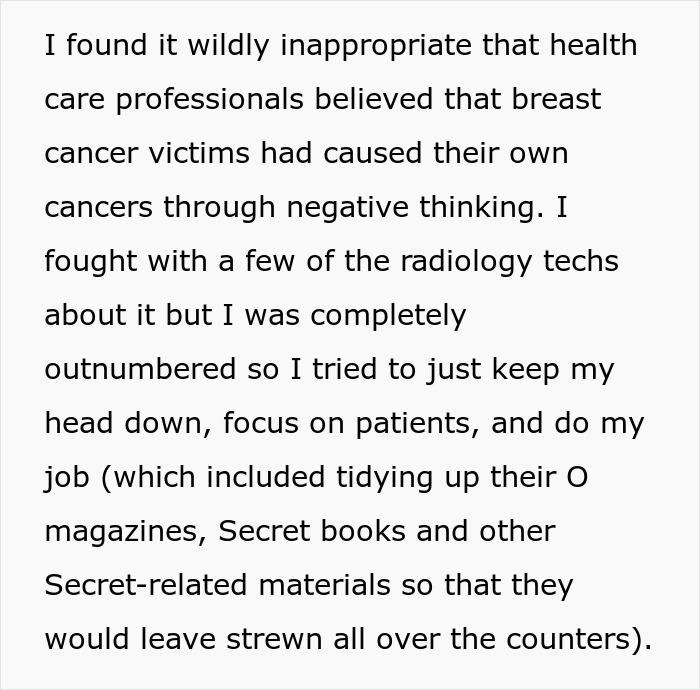 I found it wildly inappropriate that health care professionals believed that breast cancer victims had caused their own cancers through negative thinking. I fought with a few of the radiology techs about it but I was completely outnumbered so I tried to just keep my head down, focus on patients, and do my job (which included tidying up their O magazines, Secret books and other Secret-related materials so that they would leave strewn all over the counters).